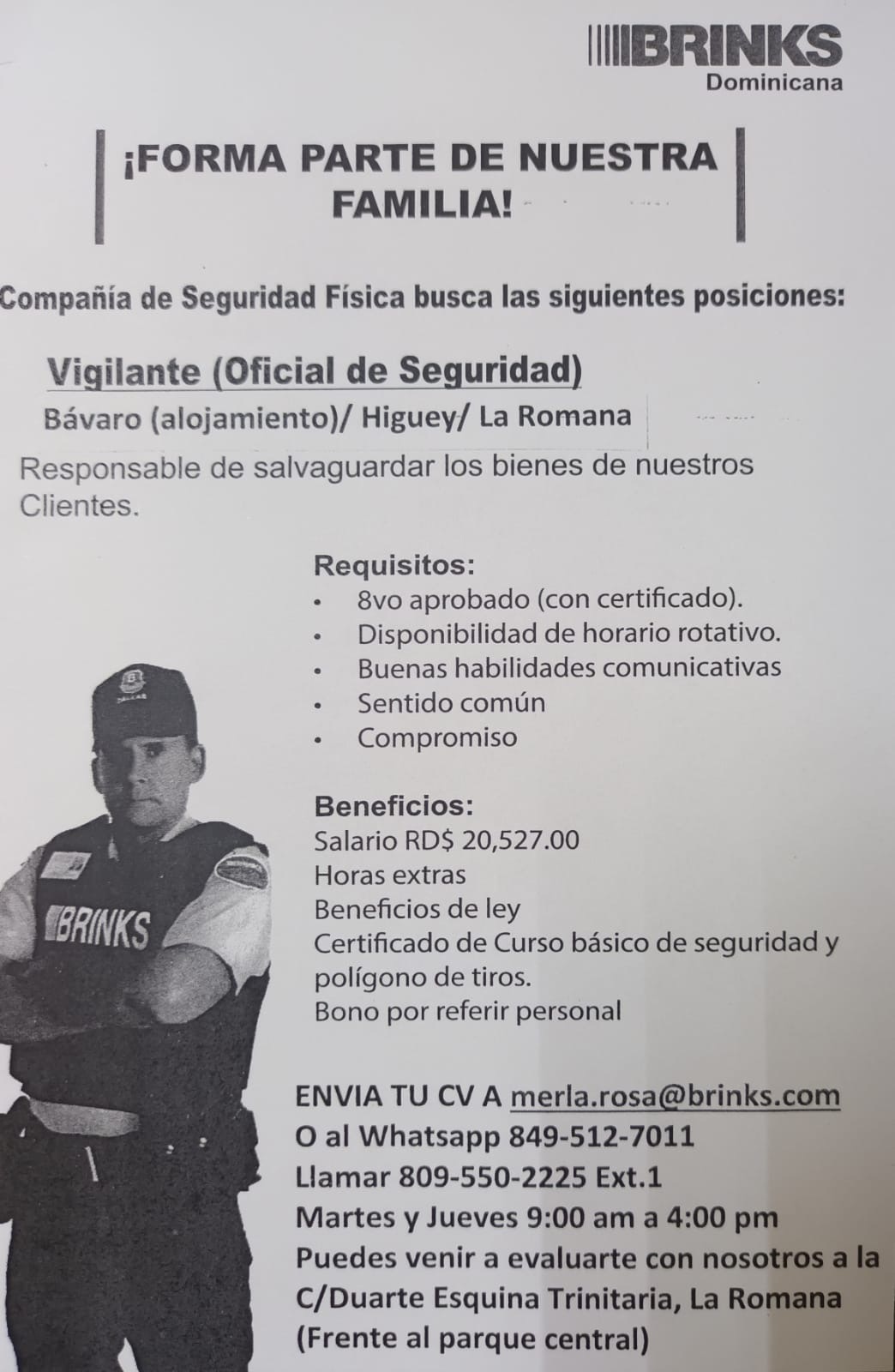 BRINKS
Dominicana

¡FORMA PARTE DE NUESTRA FAMILIA!

Compañía de Seguridad Física busca las siguientes posiciones:

Vigilante (Oficial de Seguridad)
Bávaro (alojamiento)/ Higuey/ La Romana

Responsable de salvaguardar los bienes de nuestros Clientes.

Requisitos:
• 8vo aprobado (con certificado).
• Disponibilidad de horario rotativo.
• Buenas habilidades comunicativas
• Sentido común
• Compromiso

Beneficios:
Salario RD$ 20,527.00
Horas extras
Beneficios de ley
Certificado de Curso básico de seguridad y polígono de tiros.
Bono por referir personal

BRINKS

ENVIA TU CV A merla.rosa@brinks.com
O al Whatsapp 849-512-7011
Llamar 809-550-2225 Ext.1
Martes y Jueves 9:00 am a 4:00 pm
Puedes venir a evaluarte con nosotros a la C/Duarte Esquina Trinitaria, La Romana
(Frente al parque central)